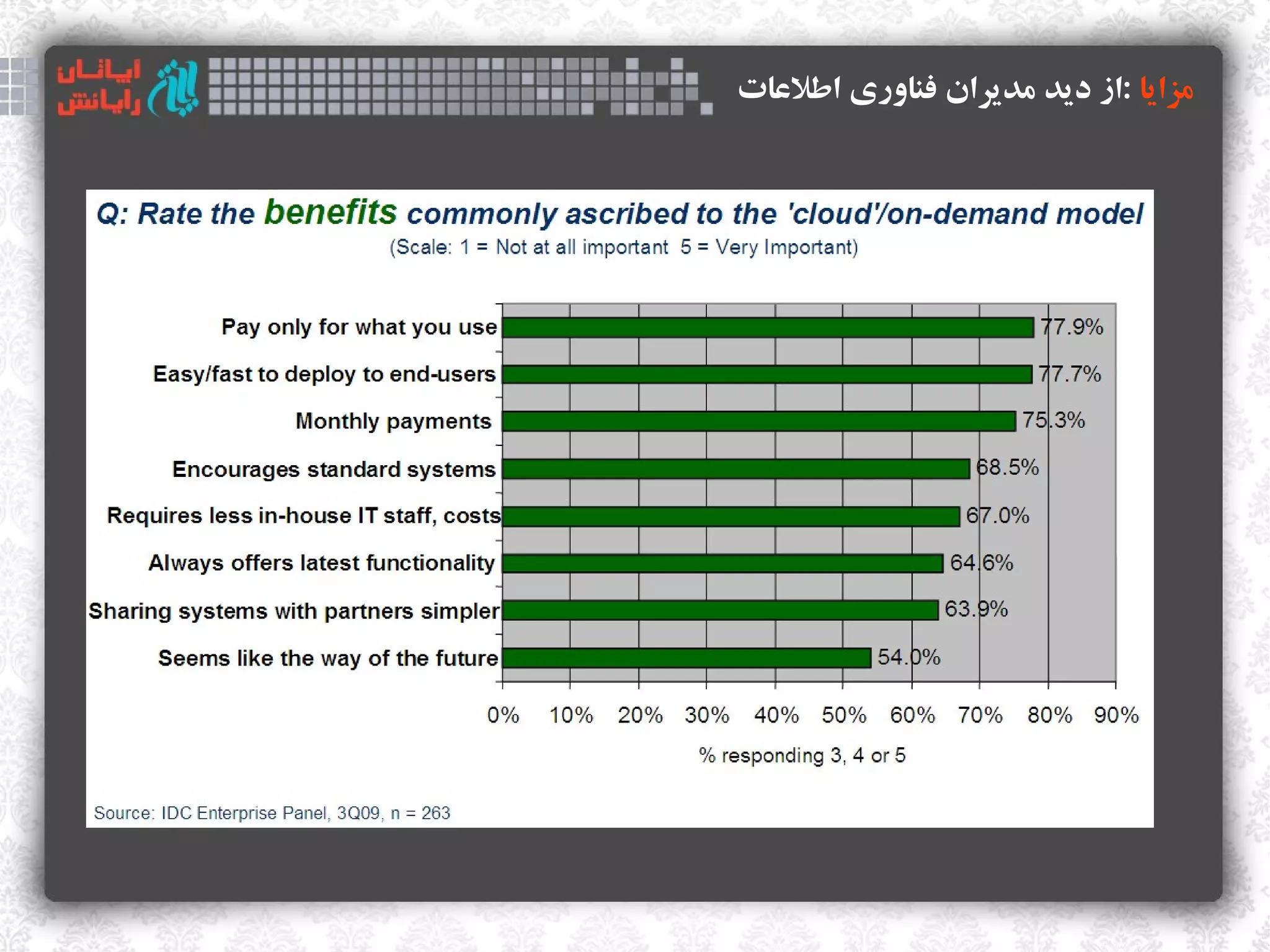 ایانان رایانش

مزایا :از دید مدیران فناوری اطلاعات

Q: Rate the benefits commonly ascribed to the 'cloud'/on-demand model
(Scale: 1 = Not at all important 5 = Very Important)

Pay only for what you use 77.9%
Easy/fast to deploy to end-users 77.7%
Monthly payments 75.3%
Encourages standard systems 68.5%
Requires less in-house IT staff, costs 67.0%
Always offers latest functionality 64.6%
Sharing systems with partners simpler 63.9%
Seems like the way of the future 54.0%

0% 10% 20% 30% 40% 50% 60% 70% 80% 90%

% responding 3, 4 or 5

Source: IDC Enterprise Panel, 3Q09, n = 263